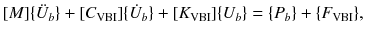 $[M]\{\ddot{U}_b\} + [C_{\mathrm{VBI}}]\{\dot{U}_b\} + [K_{\mathrm{VBI}}]\{U_b\} = \{P_b\} + \{F_{\mathrm{VBI}}\},$